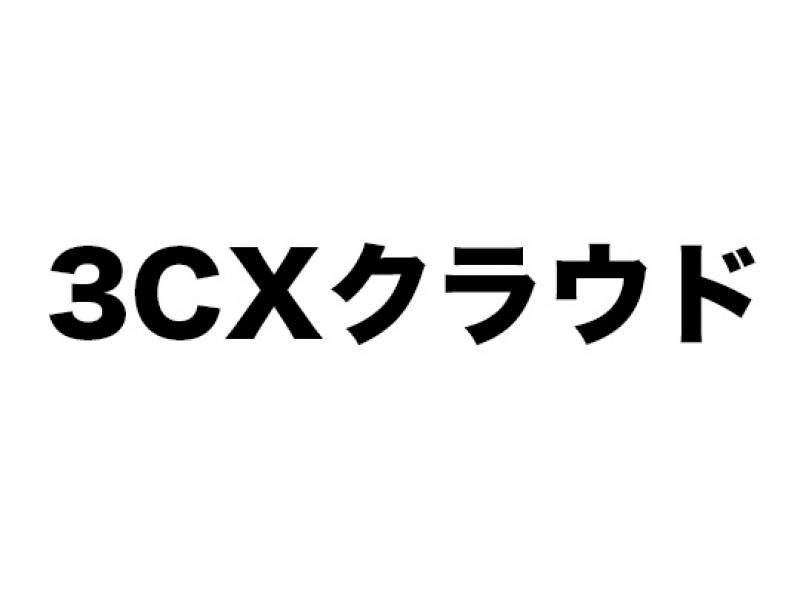 3CXクラウド